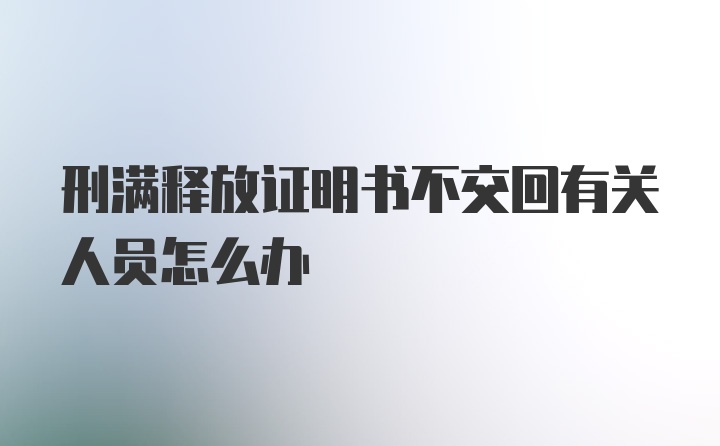 刑满释放证明书不交回有关人员怎么办